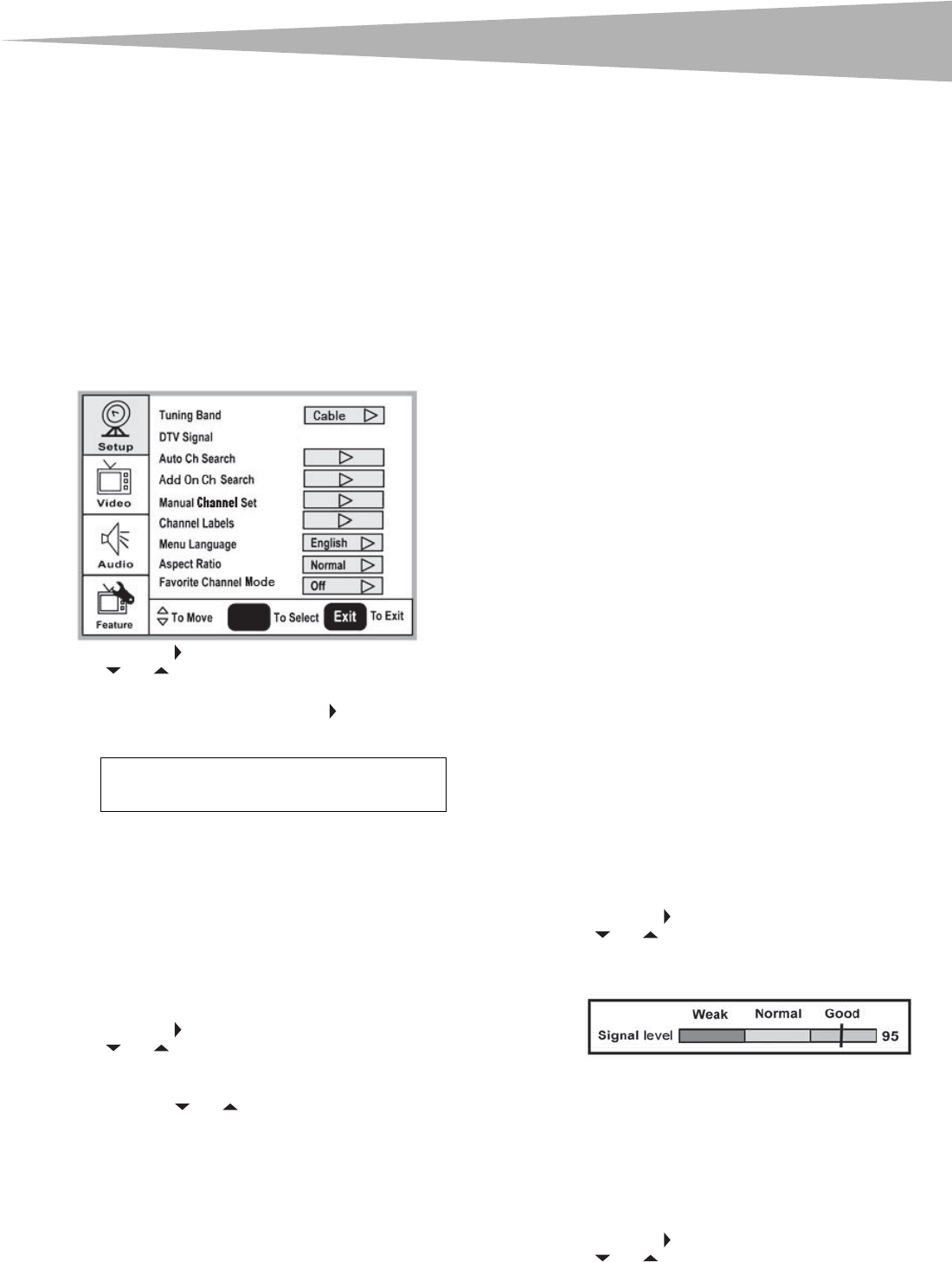 Setup

Video

Audio

Feature

Tuning Band
Cable
DTV Signal
Auto Ch Search
Add On Ch Search
Manual Channel Set
Channel Labels
Menu Language
English
Aspect Ratio
Normal
Favorite Channel Mode
Off

To Move
To Select
Exit
To Exit

Weak
Normal
Good
Signal level
95